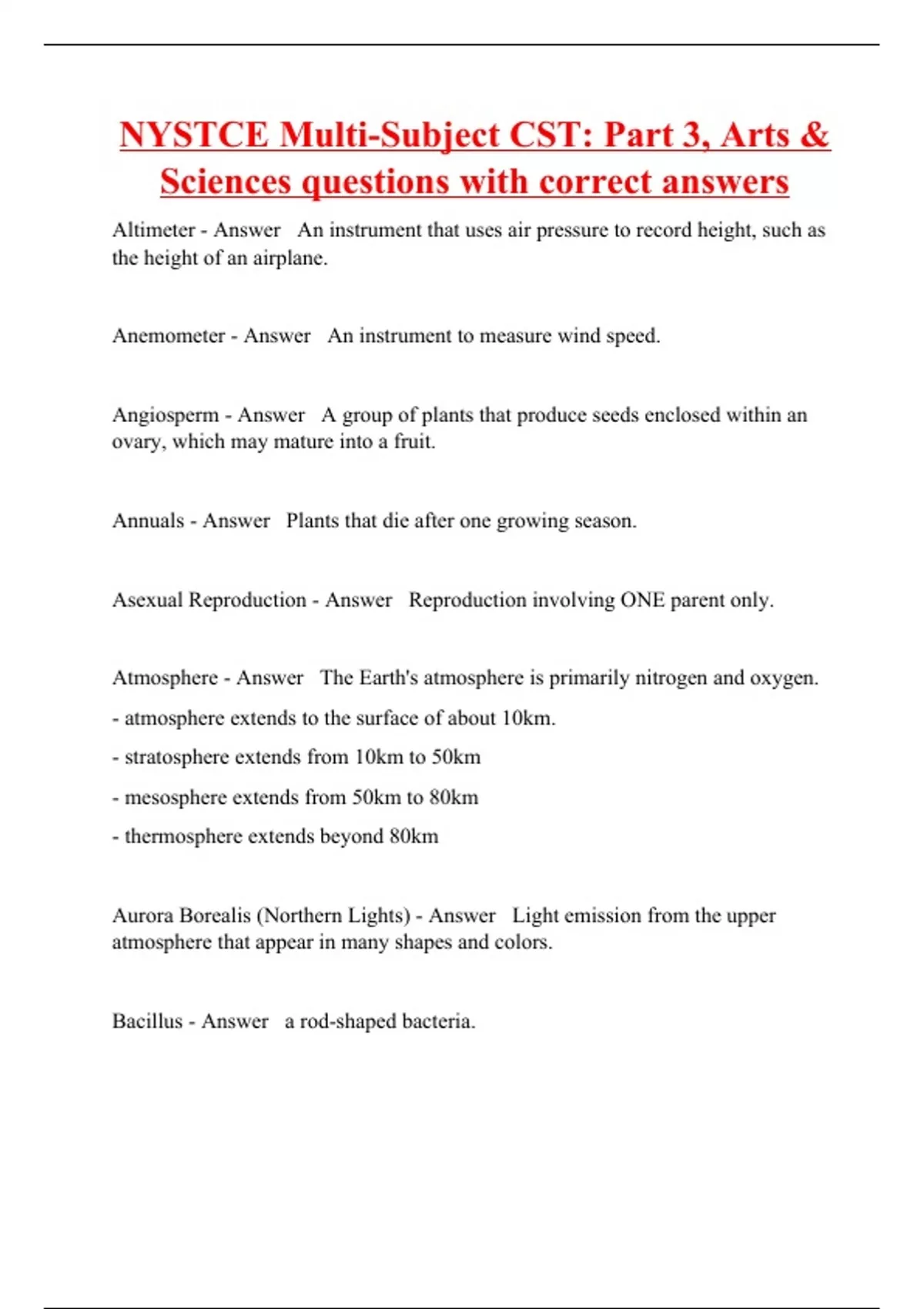 NYSTCE Multi-Subject CST: Part 3, Arts & Sciences questions with correct answers

Altimeter - Answer An instrument that uses air pressure to record height, such as the height of an airplane.

Anemometer - Answer An instrument to measure wind speed.

Angiosperm - Answer A group of plants that produce seeds enclosed within an ovary, which may mature into a fruit.

Annuals - Answer Plants that die after one growing season.

Asexual Reproduction - Answer Reproduction involving ONE parent only.

Atmosphere - Answer The Earth's atmosphere is primarily nitrogen and oxygen.

- atmosphere extends to the surface of about 10km.

- stratosphere extends from 10km to 50km

- mesosphere extends from 50km to 80km

- thermosphere extends beyond 80km

Aurora Borealis (Northern Lights) - Answer Light emission from the upper atmosphere that appear in many shapes and colors.

Bacillus - Answer a rod-shaped bacteria.